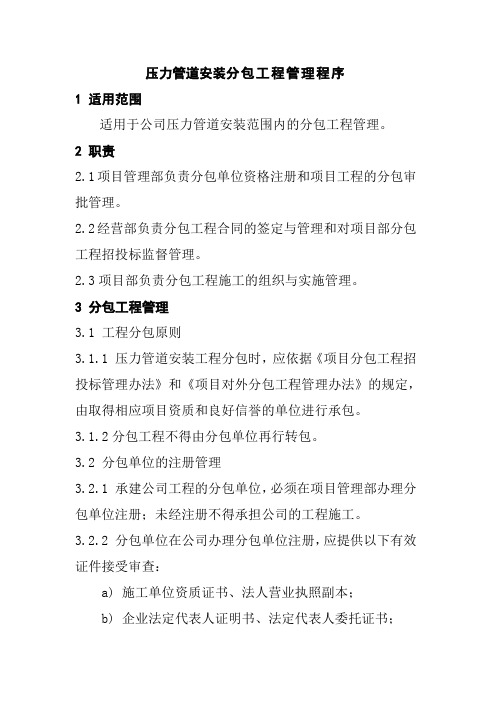 压力管道安装分包工程管理程序

1 适用范围

适用于公司压力管道安装范围内的分包工程管理。

2 职责

2.1项目管理部负责分包单位资格注册和项目工程的分包审批管理。

2.2经营部负责分包工程合同的签定与管理和对项目部分包工程招投标监督管理。

2.3项目部负责分包工程施工的组织与实施管理。

3 分包工程管理

3.1 工程分包原则

3.1.1 压力管道安装工程分包时，应依据《项目分包工程招投标管理办法》和《项目对外分包工程管理办法》的规定，由取得相应项目资质和良好信誉的单位进行承包。

3.1.2分包工程不得由分包单位再行转包。

3.2 分包单位的注册管理

3.2.1 承建公司工程的分包单位，必须在项目管理部办理分包单位注册；未经注册不得承担公司的工程施工。

3.2.2 分包单位在公司办理分包单位注册，应提供以下有效证件接受审查：

a) 施工单位资质证书、法人营业执照副本；

b) 企业法定代表人证明书、法定代表人委托证书；